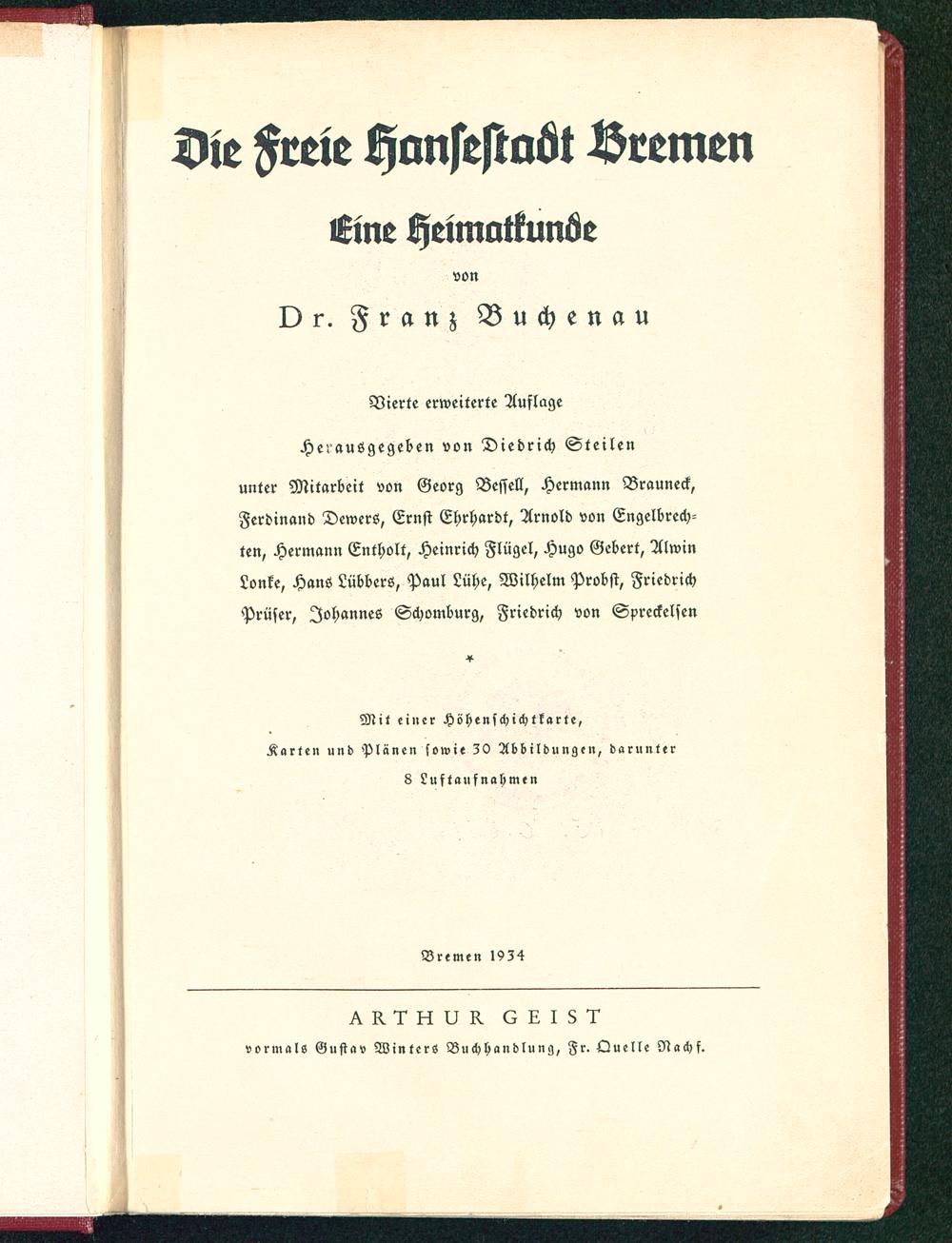 Die Freie Hansestadt Bremen

Eine Heimatkunde

von

Dr. Franz Buchenau

Vierte erweiterte Auflage

Herausgegeben von Diedrich Steilen

unter Mitarbeit von Georg Bessell, Hermann Brauneck, Ferdinand Dewers, Ernst Ehrhardt, Arnold von Engelbrechten, Hermann Entholt, Heinrich Flügel, Hugo Gebert, Alwin Lonke, Hans Lübbers, Paul Lühe, Wilhelm Probst, Friedrich Prüser, Johannes Schomburg, Friedrich von Spreckelsen

*

Mit einer Höhenschichtkarte, Karten und Plänen sowie 30 Abbildungen, darunter 8 Luftaufnahmen

Bremen 1934

ARTHUR GEIST

vormals Gustav Winters Buchhandlung, Fr. Quelle Nachf.